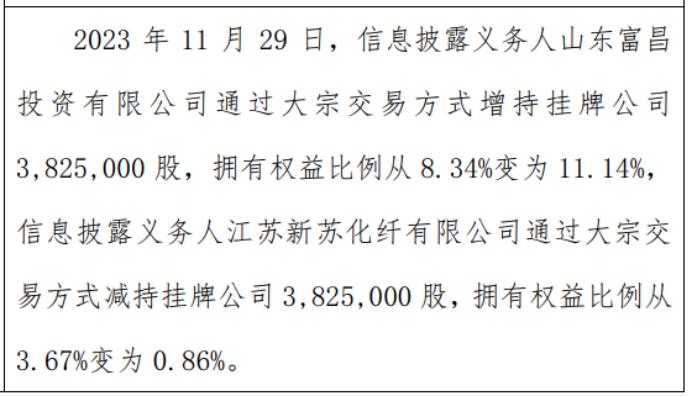 2023 年 11 月 29 日，信息披露义务人山东富昌投资有限公司通过大宗交易方式增持挂牌公司 3,825,000 股，拥有权益比例从 8.34%变为 11.14%，信息披露义务人江苏新苏化纤有限公司通过大宗交易方式减持挂牌公司 3,825,000 股，拥有权益比例从 3.67%变为 0.86%。